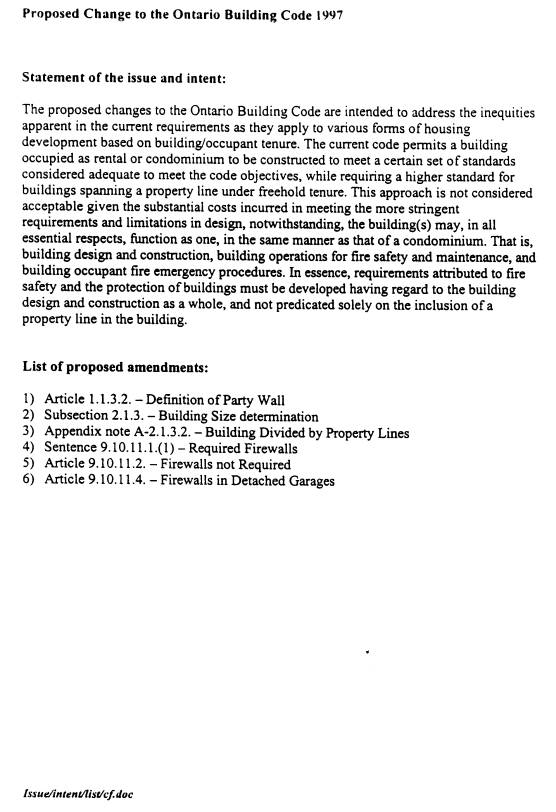 Proposed Change to the Ontario Building Code 1997

Statement of the issue and intent:

The proposed changes to the Ontario Building Code are intended to address the inequities apparent in the current requirements as they apply to various forms of housing development based on building/occupant tenure. The current code permits a building occupied as rental or condominium to be constructed to meet a certain set of standards considered adequate to meet the code objectives, while requiring a higher standard for buildings spanning a property line under freehold tenure. This approach is not considered acceptable given the substantial costs incurred in meeting the more stringent requirements and limitations in design, notwithstanding, the building(s) may, in all essential respects, function as one, in the same manner as that of a condominium. That is, building design and construction, building operations for fire safety and maintenance, and building occupant fire emergency procedures. In essence, requirements attributed to fire safety and the protection of buildings must be developed having regard to the building design and construction as a whole, and not predicated solely on the inclusion of a property line in the building.

List of proposed amendments:

1) Article 1.1.3.2. – Definition of Party Wall
2) Subsection 2.1.3. – Building Size determination
3) Appendix note A-2.1.3.2. – Building Divided by Property Lines
4) Sentence 9.10.11.1.(1) – Required Firewalls
5) Article 9.10.11.2. – Firewalls not Required
6) Article 9.10.11.4. – Firewalls in Detached Garages

Issue/intent/list/cf.doc